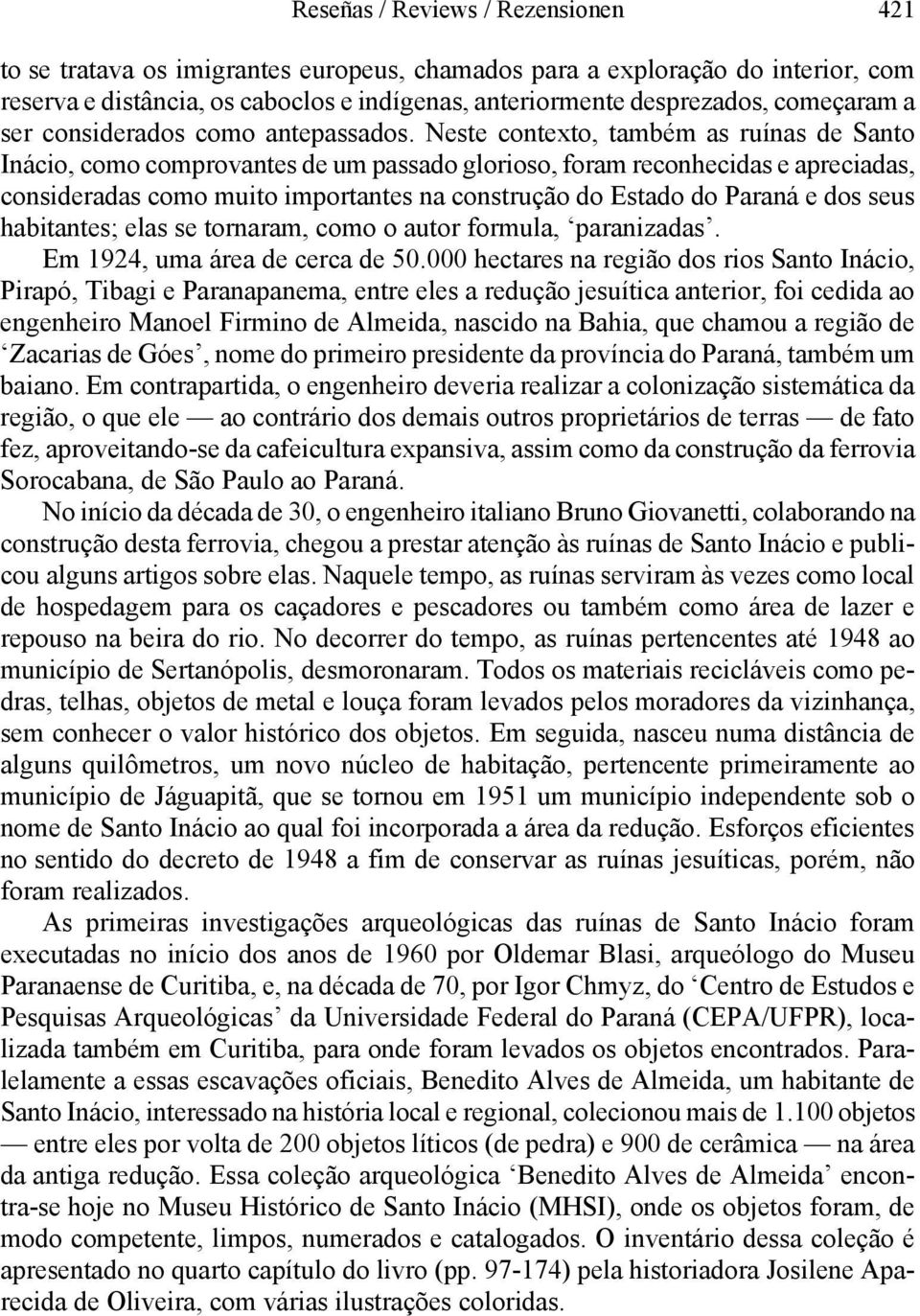 Reseñas / Reviews / Rezensionen 421

to se tratava os imigrantes europeus, chamados para a exploração do interior, com reserva e distância, os caboclos e indígenas, anteriormente desprezados, começaram a ser considerados como antepassados. Neste contexto, também as ruínas de Santo Inácio, como comprovantes de um passado glorioso, foram reconhecidas e apreciadas, consideradas como muito importantes na construção do Estado do Paraná e dos seus habitantes; elas se tornaram, como o autor formula, ‘paranizadas’.

Em 1924, uma área de cerca de 50.000 hectares na região dos rios Santo Inácio, Pirapó, Tibagi e Paranapanema, entre eles a redução jesuítica anterior, foi cedida ao engenheiro Manoel Firmino de Almeida, nascido na Bahia, que chamou a região de ‘Zacarias de Góes’, nome do primeiro presidente da província do Paraná, também um baiano. Em contrapartida, o engenheiro deveria realizar a colonização sistemática da região, o que ele — ao contrário dos demais outros proprietários de terras — de fato fez, aproveitando-se da cafeicultura expansiva, assim como da construção da ferrovia Sorocabana, de São Paulo ao Paraná.

No início da década de 30, o engenheiro italiano Bruno Giovanetti, colaborando na construção desta ferrovia, chegou a prestar atenção às ruínas de Santo Inácio e publicou alguns artigos sobre elas. Naquele tempo, as ruínas serviram às vezes como local de hospedagem para os caçadores e pescadores ou também como área de lazer e repouso na beira do rio. No decorrer do tempo, as ruínas pertencentes até 1948 ao município de Sertanópolis, desmoronaram. Todos os materiais recicláveis como pedras, telhas, objetos de metal e louça foram levados pelos moradores da vizinhança, sem conhecer o valor histórico dos objetos. Em seguida, nasceu numa distância de alguns quilômetros, um novo núcleo de habitação, pertencente primeiramente ao município de Jáguapitã, que se tornou em 1951 um município independente sob o nome de Santo Inácio ao qual foi incorporada a área da redução. Esforços eficientes no sentido do decreto de 1948 a fim de conservar as ruínas jesuíticas, porém, não foram realizados.

As primeiras investigações arqueológicas das ruínas de Santo Inácio foram executadas no início dos anos de 1960 por Oldemar Blasi, arqueólogo do Museu Paranaense de Curitiba, e, na década de 70, por Igor Chmyz, do ‘Centro de Estudos e Pesquisas Arqueológicas’ da Universidade Federal do Paraná (CEPA/UFPR), localizada também em Curitiba, para onde foram levados os objetos encontrados. Paralelamente a essas escavações oficiais, Benedito Alves de Almeida, um habitante de Santo Inácio, interessado na história local e regional, colecionou mais de 1.100 objetos — entre eles por volta de 200 objetos líticos (de pedra) e 900 de cerâmica — na área da antiga redução. Essa coleção arqueológica ‘Benedito Alves de Almeida’ encontra-se hoje no Museu Histórico de Santo Inácio (MHSI), onde os objetos foram, de modo competente, limpos, numerados e catalogados. O inventário dessa coleção é apresentado no quarto capítulo do livro (pp. 97-174) pela historiadora Josilene Aparecida de Oliveira, com várias ilustrações coloridas.